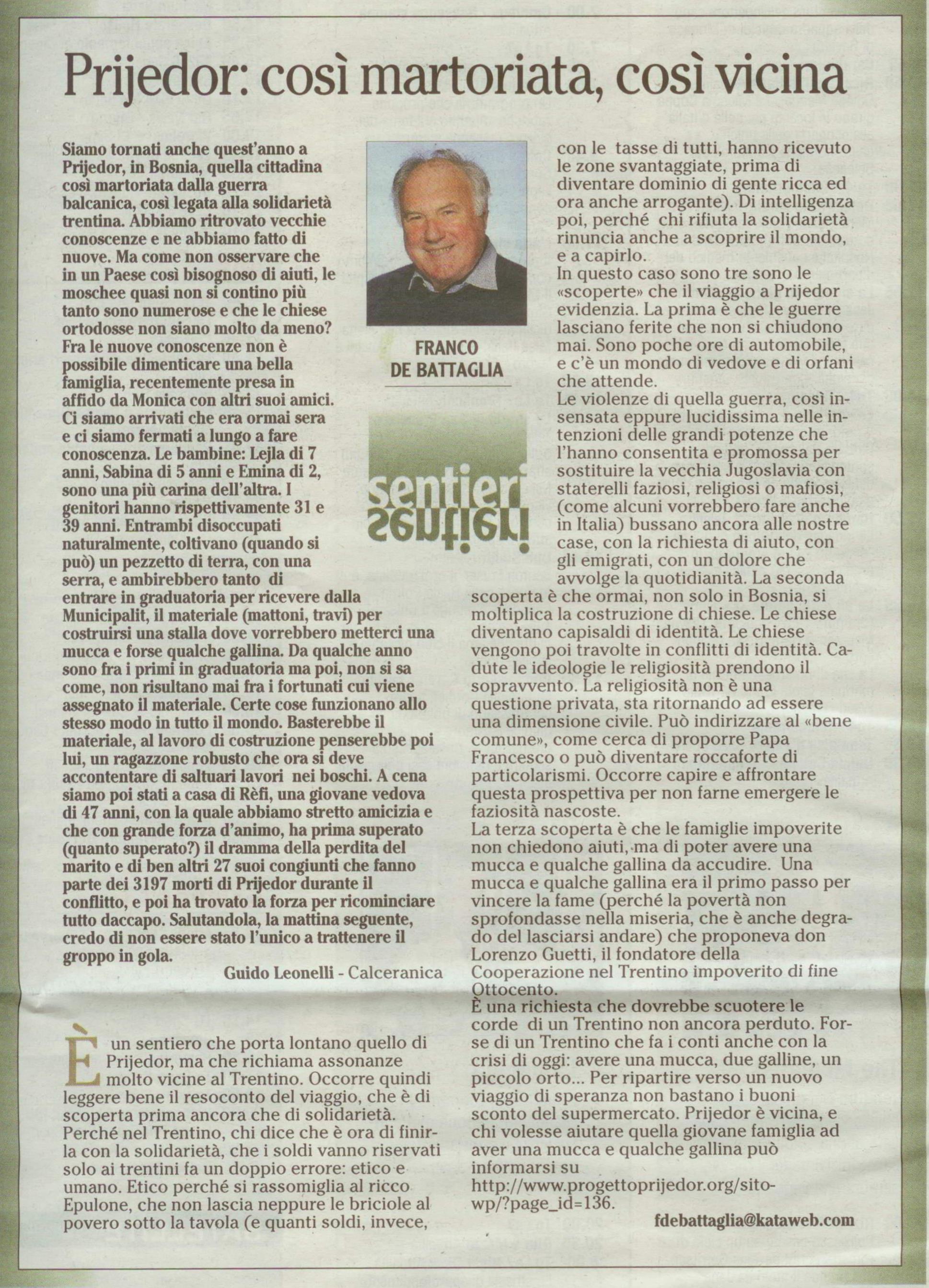 Prijedor: così martoriata, così vicina

Siamo tornati anche quest'anno a Prijedor, in Bosnia, quella cittadina così martoriata dalla guerra balcanica, così legata alla solidarietà trentina. Abbiamo ritrovato vecchie conoscenze e ne abbiamo fatto di nuove. Ma come non osservare che in un Paese così bisognoso di aiuti, le moschee quasi non si contino più tanto sono numerose e che le chiese ortodosse non siano molto da meno?
Fra le nuove conoscenze non è possibile dimenticare una bella famiglia, recentemente presa in affido da Monica con altri suoi amici. Ci siamo arrivati che era ormai sera e ci siamo fermati a lungo a fare conoscenza. Le bambine: Lejla di 7 anni, Sabina di 5 anni e Emina di 2, sono una più carina dell'altra. I genitori hanno rispettivamente 31 e 39 anni. Entrambi disoccupati naturalmente, coltivano (quando si può) un pezzetto di terra, con una serra, e ambirebbero tanto di entrare in graduatoria per ricevere dalla Municipalit, il materiale (mattoni, travi) per costruirsi una stalla dove vorrebbero metterci una mucca e forse qualche gallina. Da qualche anno sono fra i primi in graduatoria ma poi, non si sa come, non risultano mai fra i fortunati cui viene assegnato il materiale. Certe cose funzionano allo stesso modo in tutto il mondo. Basterebbe il materiale, al lavoro di costruzione penserebbe poi lui, un ragazzone robusto che ora si deve accontentare di saltuari lavori nei boschi. A cena siamo poi stati a casa di Rèfi, una giovane vedova di 47 anni, con la quale abbiamo stretto amicizia e che con grande forza d'animo, ha prima superato (quanto superato?) il dramma della perdita del marito e di ben altri 27 suoi congiunti che fanno parte dei 3197 morti di Prijedor durante il conflitto, e poi ha trovato la forza per ricominciare tutto daccapo. Salutandola, la mattina seguente, credo di non essere stato l'unico a trattenere il groppo in gola.
Guido Leonelli - Calceranica

FRANCO DE BATTAGLIA

sentieri

È un sentiero che porta lontano quello di Prijedor, ma che richiama assonanze molto vicine al Trentino. Occorre quindi leggere bene il resoconto del viaggio, che è di scoperta prima ancora che di solidarietà.
Perché nel Trentino, chi dice che è ora di finirla con la solidarietà, che i soldi vanno riservati solo ai trentini fa un doppio errore: etico e umano. Etico perché si rassomiglia al ricco Epulone, che non lascia neppure le briciole al povero sotto la tavola (e quanti soldi, invece, con le tasse di tutti, hanno ricevuto le zone svantaggiate, prima di diventare dominio di gente ricca ed ora anche arrogante). Di intelligenza poi, perché chi rifiuta la solidarietà rinuncia anche a scoprire il mondo, e a capirlo.
In questo caso sono tre sono le «scoperte» che il viaggio a Prijedor evidenzia. La prima è che le guerre lasciano ferite che non si chiudono mai. Sono poche ore di automobile, e c'è un mondo di vedove e di orfani che attende.
Le violenze di quella guerra, così insensata eppure lucidissima nelle intenzioni delle grandi potenze che l'hanno consentita e promossa per sostituire la vecchia Jugoslavia con staterelli faziosi, religiosi o mafiosi, (come alcuni vorrebbero fare anche in Italia) bussano ancora alle nostre case, con la richiesta di aiuto, con gli emigrati, con un dolore che avvolge la quotidianità. La seconda scoperta è che ormai, non solo in Bosnia, si moltiplica la costruzione di chiese. Le chiese diventano capisaldi di identità. Le chiese vengono poi travolte in conflitti di identità. Cadute le ideologie le religiosità prendono il sopravvento. La religiosità non è una questione privata, sta ritornando ad essere una dimensione civile. Può indirizzare al «bene comune», come cerca di proporre Papa Francesco o può diventare roccaforte di particolarismi. Occorre capire e affrontare questa prospettiva per non farne emergere le faziosità nascoste.
La terza scoperta è che le famiglie impoverite non chiedono aiuti, ma di poter avere una mucca e qualche gallina da accudire. Una mucca e qualche gallina era il primo passo per vincere la fame (perché la povertà non sprofondasse nella miseria, che è anche degrado del lasciarsi andare) che proponeva don Lorenzo Guetti, il fondatore della Cooperazione nel Trentino impoverito di fine Ottocento.
È una richiesta che dovrebbe scuotere le corde di un Trentino non ancora perduto. Forse di un Trentino che fa i conti anche con la crisi di oggi: avere una mucca, due galline, un piccolo orto... Per ripartire verso un nuovo viaggio di speranza non bastano i buoni sconto del supermercato. Prijedor è vicina, e chi volesse aiutare quella giovane famiglia ad aver una mucca e qualche gallina può informarsi su http://www.progettoprijedor.org/sito-wp/?page_id=136.
fdebattaglia@kataweb.com